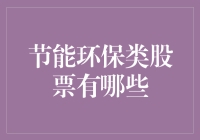 节能环保类股票有哪些